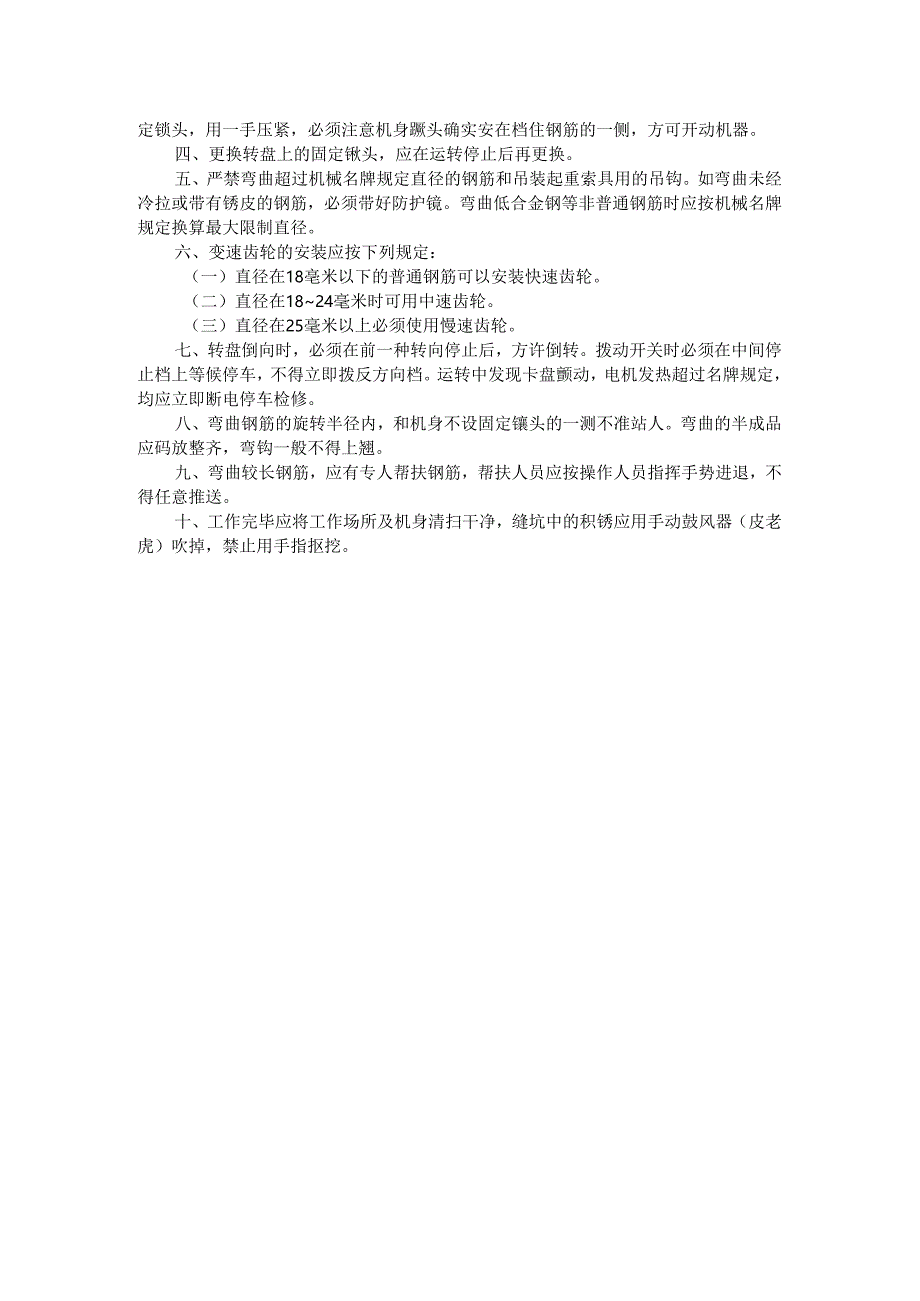 定锁头，用一手压紧，必须注意机身蹶头确实安在档住钢筋的一侧，方可开动机器。

四、更换转盘上的固定锹头，应在运转停止后再更换。

五、严禁弯曲超过机械名牌规定直径的钢筋和吊装起重索具用的吊钩。如弯曲未经冷拉或带有锈皮的钢筋，必须带好防护镜。弯曲低合金钢等非普通钢筋时应按机械名牌规定换算最大限制直径。

六、变速齿轮的安装应按下列规定：

（一）直径在18毫米以下的普通钢筋可以安装快速齿轮。

（二）直径在18~24毫米时可用中速齿轮。

（三）直径在25毫米以上必须使用慢速齿轮。

七、转盘倒向时，必须在前一种转向停止后，方许倒转。拨动开关时必须在中间停止档上等候停车，不得立即拨反方向档。运转中发现卡盘颤动，电机发热超过名牌规定，均应立即断电停车检修。

八、弯曲钢筋的旋转半径内，和机身不设固定镶头的一测不准站人。弯曲的半成品应码放整齐，弯钩一般不得上翘。

九、弯曲较长钢筋，应有专人帮扶钢筋，帮扶人员应按操作人员指挥手势进退，不得任意推送。

十、工作完毕应将工作场所及机身清扫干净，缝坑中的积锈应用手动鼓风器（皮老虎）吹掉，禁止用手指抠挖。